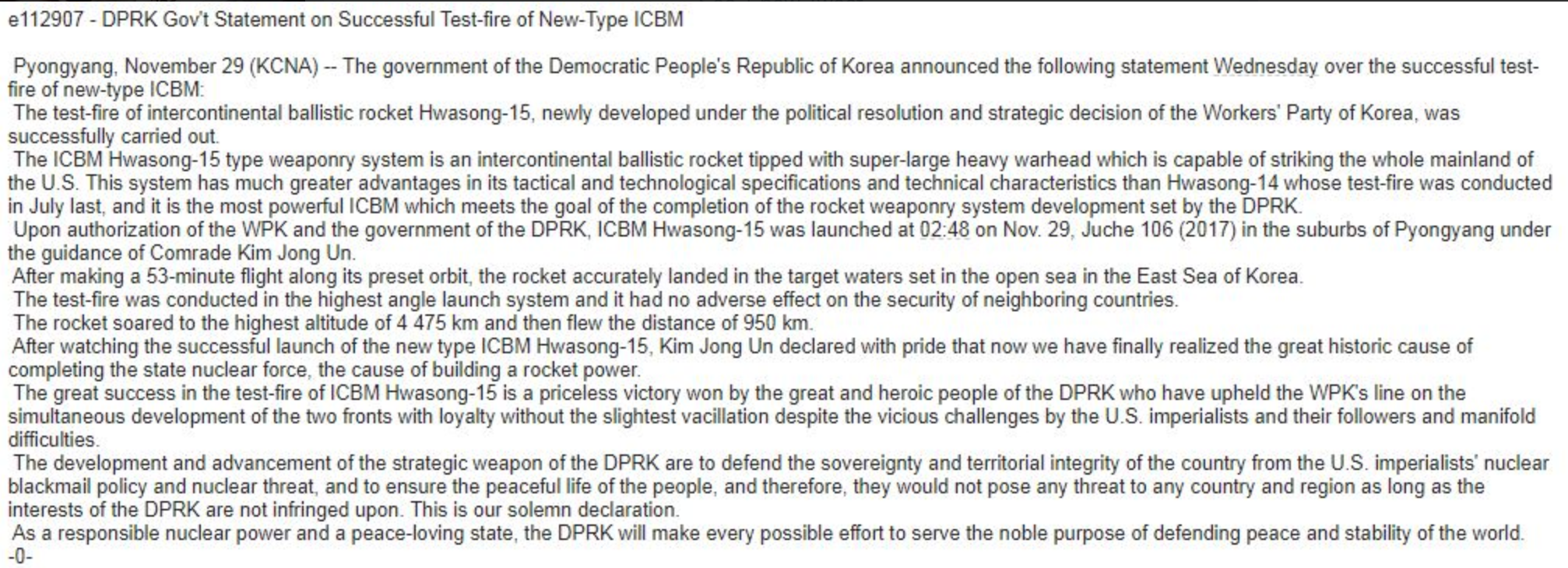 e112907 - DPRK Gov't Statement on Successful Test-fire of New-Type ICBM

Pyongyang, November 29 (KCNA) -- The government of the Democratic People's Republic of Korea announced the following statement Wednesday over the successful test-fire of new-type ICBM:
The test-fire of intercontinental ballistic rocket Hwasong-15, newly developed under the political resolution and strategic decision of the Workers' Party of Korea, was successfully carried out.
The ICBM Hwasong-15 type weaponry system is an intercontinental ballistic rocket tipped with super-large heavy warhead which is capable of striking the whole mainland of the U.S. This system has much greater advantages in its tactical and technological specifications and technical characteristics than Hwasong-14 whose test-fire was conducted in July last, and it is the most powerful ICBM which meets the goal of the completion of the rocket weaponry system development set by the DPRK.
Upon authorization of the WPK and the government of the DPRK, ICBM Hwasong-15 was launched at 02:48 on Nov. 29, Juche 106 (2017) in the suburbs of Pyongyang under the guidance of Comrade Kim Jong Un.
After making a 53-minute flight along its preset orbit, the rocket accurately landed in the target waters set in the open sea in the East Sea of Korea.
The test-fire was conducted in the highest angle launch system and it had no adverse effect on the security of neighboring countries.
The rocket soared to the highest altitude of 4 475 km and then flew the distance of 950 km.
After watching the successful launch of the new type ICBM Hwasong-15, Kim Jong Un declared with pride that now we have finally realized the great historic cause of completing the state nuclear force, the cause of building a rocket power.
The great success in the test-fire of ICBM Hwasong-15 is a priceless victory won by the great and heroic people of the DPRK who have upheld the WPK's line on the simultaneous development of the two fronts with loyalty without the slightest vacillation despite the vicious challenges by the U.S. imperialists and their followers and manifold difficulties.
The development and advancement of the strategic weapon of the DPRK are to defend the sovereignty and territorial integrity of the country from the U.S. imperialists' nuclear blackmail policy and nuclear threat, and to ensure the peaceful life of the people, and therefore, they would not pose any threat to any country and region as long as the interests of the DPRK are not infringed upon. This is our solemn declaration.
As a responsible nuclear power and a peace-loving state, the DPRK will make every possible effort to serve the noble purpose of defending peace and stability of the world.
-0-